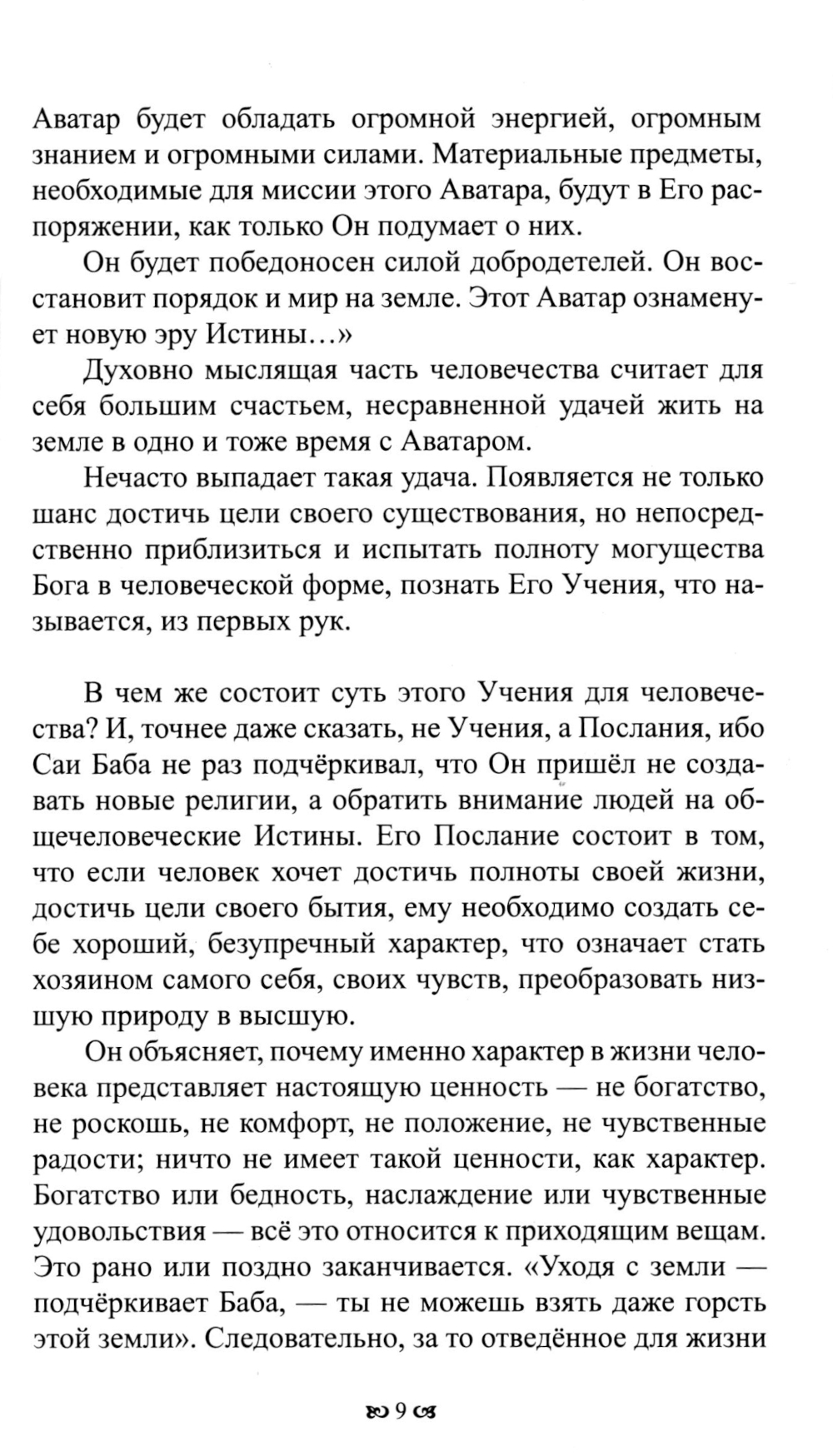 Аватар будет обладать огромной энергией, огромным знанием и огромными силами. Материальные предметы, необходимые для миссии этого Аватара, будут в Его распоряжении, как только Он подумает о них.

Он будет победоносен силой добродетелей. Он восстановит порядок и мир на земле. Этот Аватар ознаменует новую эру Истины...»

Духовно мыслящая часть человечества считает для себя большим счастьем, несравненной удачей жить на земле в одно и тоже время с Аватаром.

Нечасто выпадает такая удача. Появляется не только шанс достичь цели своего существования, но непосредственно приблизиться и испытать полноту могущества Бога в человеческой форме, познать Его Учения, что называется, из первых рук.

В чем же состоит суть этого Учения для человечества? И, точнее даже сказать, не Учения, а Послания, ибо Саи Баба не раз подчёркивал, что Он пришёл не создавать новые религии, а обратить внимание людей на общечеловеческие Истины. Его Послание состоит в том, что если человек хочет достичь полноты своей жизни, достичь цели своего бытия, ему необходимо создать себе хороший, безупречный характер, что означает стать хозяином самого себя, своих чувств, преобразовать низшую природу в высшую.

Он объясняет, почему именно характер в жизни человека представляет настоящую ценность — не богатство, не роскошь, не комфорт, не положение, не чувственные радости; ничто не имеет такой ценности, как характер. Богатство или бедность, наслаждение или чувственные удовольствия — всё это относится к приходящим вещам. Это рано или поздно заканчивается. «Уходя с земли — подчёркивает Баба, — ты не можешь взять даже горсть этой земли». Следовательно, за то отведённое для жизни

9